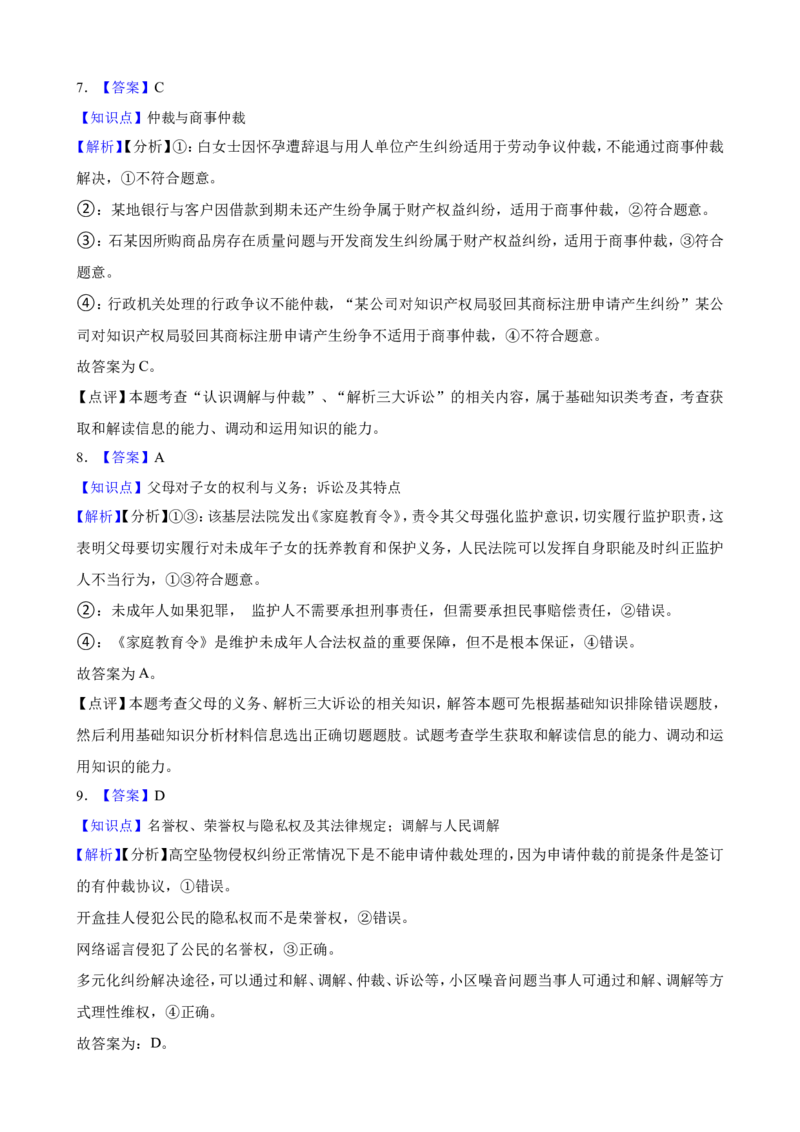 7.【答案】C

【知识点】仲裁与商事仲裁

【解析】【分析】①：白女士因怀孕遭辞退与用人单位产生纠纷适用于劳动争议仲裁，不能通过商事仲裁解决，①不符合题意。

②：某地银行与客户因借款到期未还产生纷争属于财产权益纠纷，适用于商事仲裁，②符合题意。

③：石某因所购商品房存在质量问题与开发商发生纠纷属于财产权益纠纷，适用于商事仲裁，③符合题意。

④：行政机关处理的行政争议不能仲裁，“某公司对知识产权局驳回其商标注册申请产生纠纷”某公司对知识产权局驳回其商标注册申请产生纷争不适用于商事仲裁，④不符合题意。

故答案为C。

【点评】本题考查“认识调解与仲裁”、“解析三大诉讼”的相关内容，属于基础知识类考查，考查获取和解读信息的能力、调动和运用知识的能力。

8.【答案】A

【知识点】父母对子女的权利与义务；诉讼及其特点

【解析】【分析】①③：该基层法院发出《家庭教育令》，责令其父母强化监护意识，切实履行监护职责，这表明父母要切实履行对未成年子女的抚养教育和保护义务，人民法院可以发挥自身职能及时纠正监护人不当行为，①③符合题意。

②：未成年人如果犯罪， 监护人不需要承担刑事责任，但需要承担民事赔偿责任，②错误。

④：《家庭教育令》是维护未成年人合法权益的重要保障，但不是根本保证，④错误。

故答案为A。

【点评】本题考查父母的义务、解析三大诉讼的相关知识，解答本题可先根据基础知识排除错误题肢，然后利用基础知识分析材料信息选出正确切题题肢。试题考查学生获取和解读信息的能力、调动和运用知识的能力。

9.【答案】D

【知识点】名誉权、荣誉权与隐私权及其法律规定；调解与人民调解

【解析】【分析】高空坠物侵权纠纷正常情况下是不能申请仲裁处理的，因为申请仲裁的前提条件是签订的有仲裁协议，①错误。

开盒挂人侵犯公民的隐私权而不是荣誉权，②错误。

网络谣言侵犯了公民的名誉权，③正确。

多元化纠纷解决途径，可以通过和解、调解、仲裁、诉讼等，小区噪音问题当事人可通过和解、调解等方式理性维权，④正确。

故答案为：D。